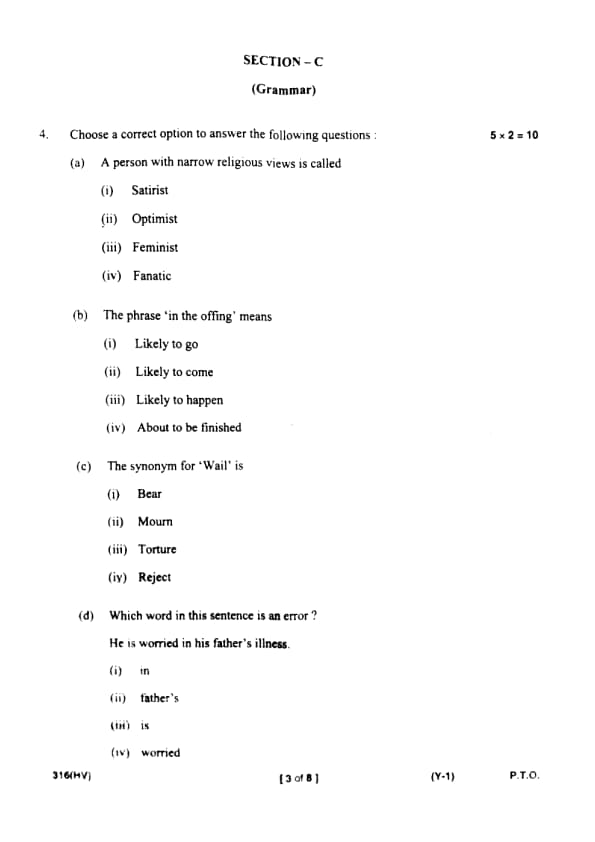 SECTION – C

(Grammar)

4. Choose a correct option to answer the following questions : $5 \times 2 = 10$

(a) A person with narrow religious views is called

(i) Satirist

(ii) Optimist

(iii) Feminist

(iv) Fanatic

(b) The phrase 'in the offing' means

(i) Likely to go

(ii) Likely to come

(iii) Likely to happen

(iv) About to be finished

(c) The synonym for 'Wail' is

(i) Bear

(ii) Mourn

(iii) Torture

(iv) Reject

(d) Which word in this sentence is an error ?

He is worried in his father's illness.

(i) in

(ii) father's

(iii) is

(iv) worried

316(HV) [ 3 of 8 ] (Y-1) P.T.O.